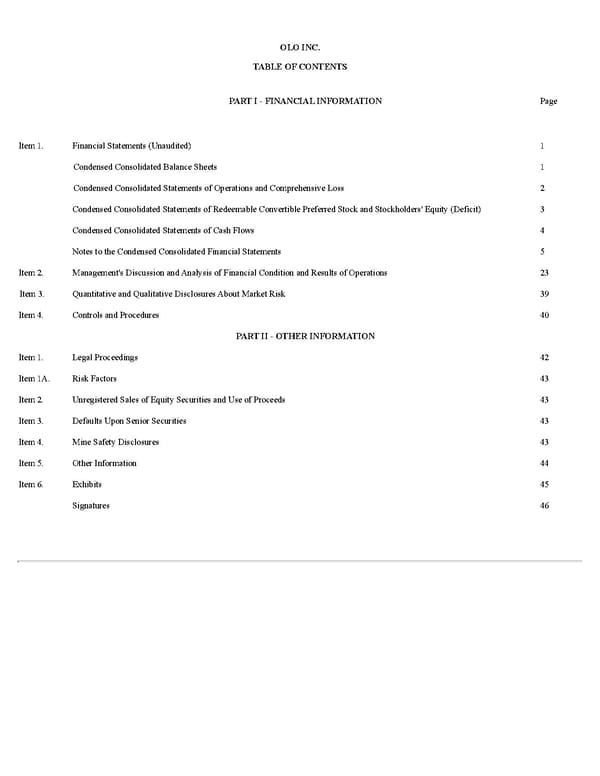 OLO INC.

TABLE OF CONTENTS

| | PART I - FINANCIAL INFORMATION | Page |
|---|---|---|
| Item 1. | Financial Statements (Unaudited) | 1 |
| | Condensed Consolidated Balance Sheets | 1 |
| | Condensed Consolidated Statements of Operations and Comprehensive Loss | 2 |
| | Condensed Consolidated Statements of Redeemable Convertible Preferred Stock and Stockholders' Equity (Deficit) | 3 |
| | Condensed Consolidated Statements of Cash Flows | 4 |
| | Notes to the Condensed Consolidated Financial Statements | 5 |
| Item 2. | Management's Discussion and Analysis of Financial Condition and Results of Operations | 23 |
| Item 3. | Quantitative and Qualitative Disclosures About Market Risk | 39 |
| Item 4. | Controls and Procedures | 40 |
| | PART II - OTHER INFORMATION | |
| Item 1. | Legal Proceedings | 42 |
| Item 1A. | Risk Factors | 43 |
| Item 2. | Unregistered Sales of Equity Securities and Use of Proceeds | 43 |
| Item 3. | Defaults Upon Senior Securities | 43 |
| Item 4. | Mine Safety Disclosures | 43 |
| Item 5. | Other Information | 44 |
| Item 6. | Exhibits | 45 |
| | Signatures | 46 |